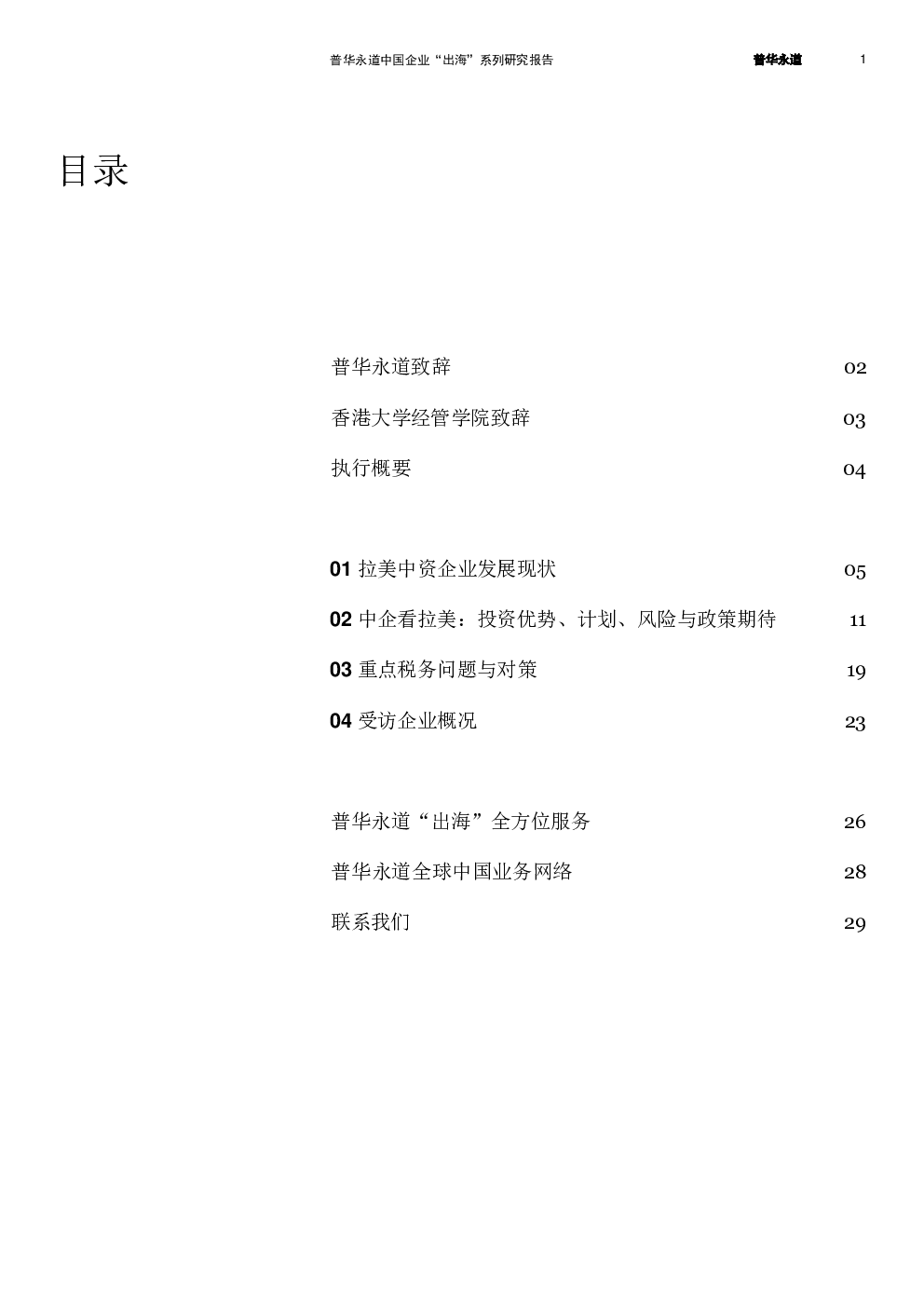 普华永道中国企业“出海”系列研究报告 普华永道 1

目录

普华永道致辞 02

香港大学经管学院致辞 03

执行概要 04

01 拉美中资企业发展现状 05

02 中企看拉美：投资优势、计划、风险与政策期待 11

03 重点税务问题与对策 19

04 受访企业概况 23

普华永道“出海”全方位服务 26

普华永道全球中国业务网络 28

联系我们 29